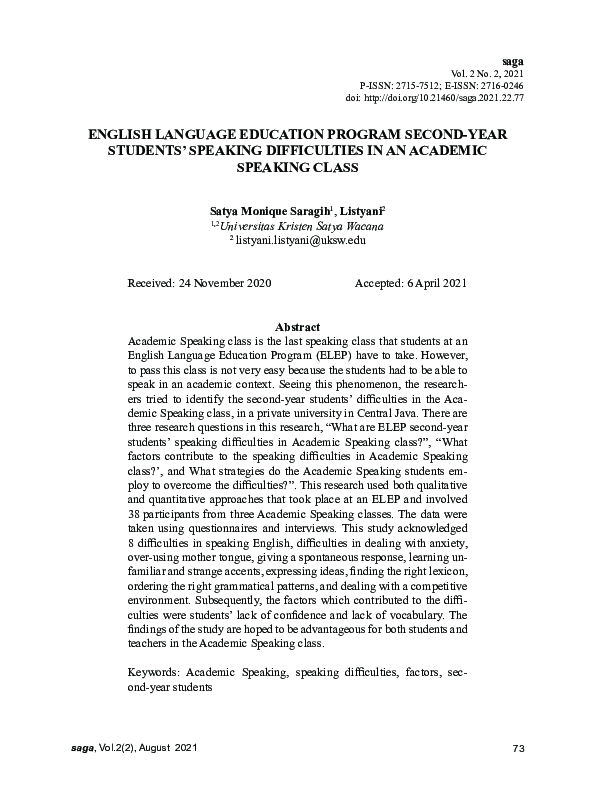 saga
Vol. 2 No. 2, 2021
P-ISSN: 2715-7512; E-ISSN: 2716-0246
doi: http://doi.org/10.21460/saga.2021.22.77

ENGLISH LANGUAGE EDUCATION PROGRAM SECOND-YEAR STUDENTS' SPEAKING DIFFICULTIES IN AN ACADEMIC SPEAKING CLASS

Satya Monique Saragih$^1$, Listyani$^2$
$^{1,2}$Universitas Kristen Satya Wacana
$^2$ listyani.listyani@uksw.edu

Received: 24 November 2020    Accepted: 6 April 2021

Abstract
Academic Speaking class is the last speaking class that students at an English Language Education Program (ELEP) have to take. However, to pass this class is not very easy because the students had to be able to speak in an academic context. Seeing this phenomenon, the researchers tried to identify the second-year students' difficulties in the Academic Speaking class, in a private university in Central Java. There are three research questions in this research, "What are ELEP second-year students' speaking difficulties in Academic Speaking class?", "What factors contribute to the speaking difficulties in Academic Speaking class?', and What strategies do the Academic Speaking students employ to overcome the difficulties?". This research used both qualitative and quantitative approaches that took place at an ELEP and involved 38 participants from three Academic Speaking classes. The data were taken using questionnaires and interviews. This study acknowledged 8 difficulties in speaking English, difficulties in dealing with anxiety, over-using mother tongue, giving a spontaneous response, learning unfamiliar and strange accents, expressing ideas, finding the right lexicon, ordering the right grammatical patterns, and dealing with a competitive environment. Subsequently, the factors which contributed to the difficulties were students' lack of confidence and lack of vocabulary. The findings of the study are hoped to be advantageous for both students and teachers in the Academic Speaking class.

Keywords: Academic Speaking, speaking difficulties, factors, second-year students

saga, Vol.2(2), August 2021    73